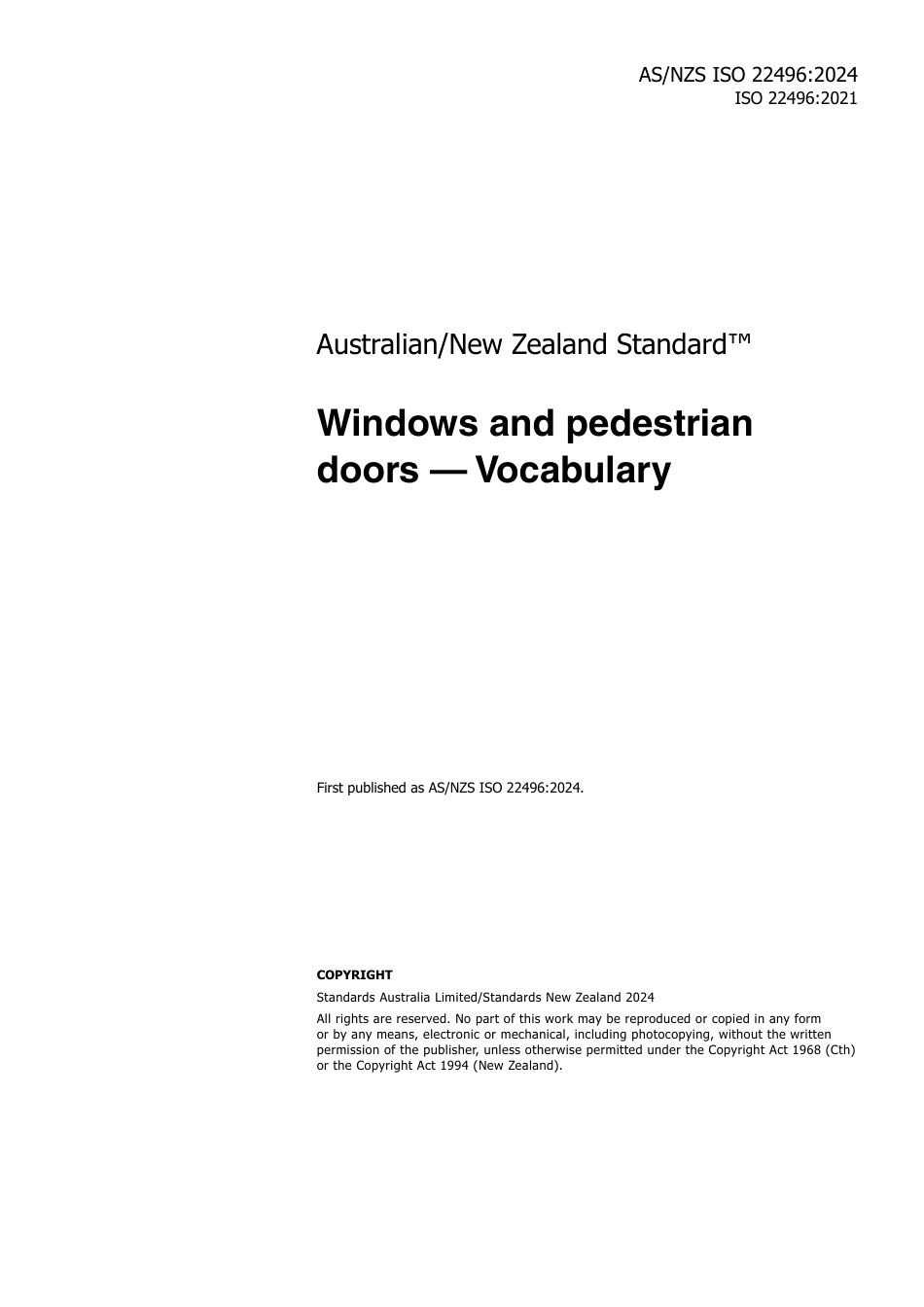 AS/NZS ISO 22496:2024
ISO 22496:2021

Australian/New Zealand Standard™

Windows and pedestrian doors — Vocabulary

First published as AS/NZS ISO 22496:2024.

COPYRIGHT

Standards Australia Limited/Standards New Zealand 2024

All rights are reserved. No part of this work may be reproduced or copied in any form or by any means, electronic or mechanical, including photocopying, without the written permission of the publisher, unless otherwise permitted under the Copyright Act 1968 (Cth) or the Copyright Act 1994 (New Zealand).